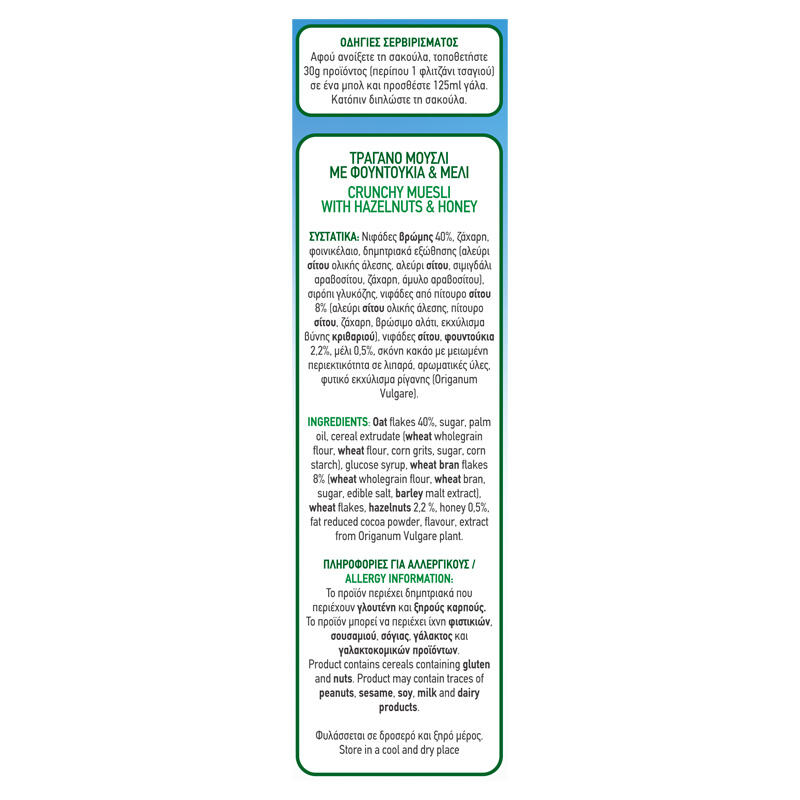 ΟΔΗΓΙΕΣ ΣΕΡΒΙΡΙΣΜΑΤΟΣ
Αφού ανοίξετε τη σακούλα, τοποθετήστε 30g προϊόντος (περίπου 1 φλιτζάνι τσαγιού) σε ένα μπολ και προσθέστε 125ml γάλα. Κατόπιν διπλώστε τη σακούλα.

ΤΡΑΓΑΝΟ ΜΟΥΣΛΙ
ΜΕ ΦΟΥΝΤΟΥΚΙΑ & ΜΕΛΙ
CRUNCHY MUESLI
WITH HAZELNUTS & HONEY

ΣΥΣΤΑΤΙΚΑ: Νιφάδες βρώμης 40%, ζάχαρη, φοινικέλαιο, δημητριακά εξώθησης (αλεύρι σίτου ολικής άλεσης, αλεύρι σίτου, σιμιγδάλι αραβοσίτου, ζάχαρη, άμυλο αραβοσίτου), σιρόπι γλυκόζης, νιφάδες από πίτουρο σίτου 8% (αλεύρι σίτου ολικής άλεσης, πίτουρο σίτου, ζάχαρη, βρώσιμο αλάτι, εκχύλισμα βύνης κριθαριού), νιφάδες σίτου, φουντούκια 2,2%, μέλι 0,5%, σκόνη κακάο με μειωμένη περιεκτικότητα σε λιπαρά, αρωματικές ύλες, φυτικό εκχύλισμα ρίγανης (Origanum Vulgare).

INGREDIENTS: Oat flakes 40%, sugar, palm oil, cereal extrudate (wheat wholegrain flour, wheat flour, corn grits, sugar, corn starch), glucose syrup, wheat bran flakes 8% (wheat wholegrain flour, wheat bran, sugar, edible salt, barley malt extract), wheat flakes, hazelnuts 2,2 %, honey 0,5%, fat reduced cocoa powder, flavour, extract from Origanum Vulgare plant.

ΠΛΗΡΟΦΟΡΙΕΣ ΓΙΑ ΑΛΛΕΡΓΙΚΟΥΣ / ALLERGY INFORMATION:
Το προϊόν περιέχει δημητριακά που περιέχουν γλουτένη και ξηρούς καρπούς. Το προϊόν μπορεί να περιέχει ίχνη φιστικιών, σουσαμιού, σόγιας, γάλακτος και γαλακτοκομικών προϊόντων.
Product contains cereals containing gluten and nuts. Product may contain traces of peanuts, sesame, soy, milk and dairy products.

Φυλάσσεται σε δροσερό και ξηρό μέρος.
Store in a cool and dry place